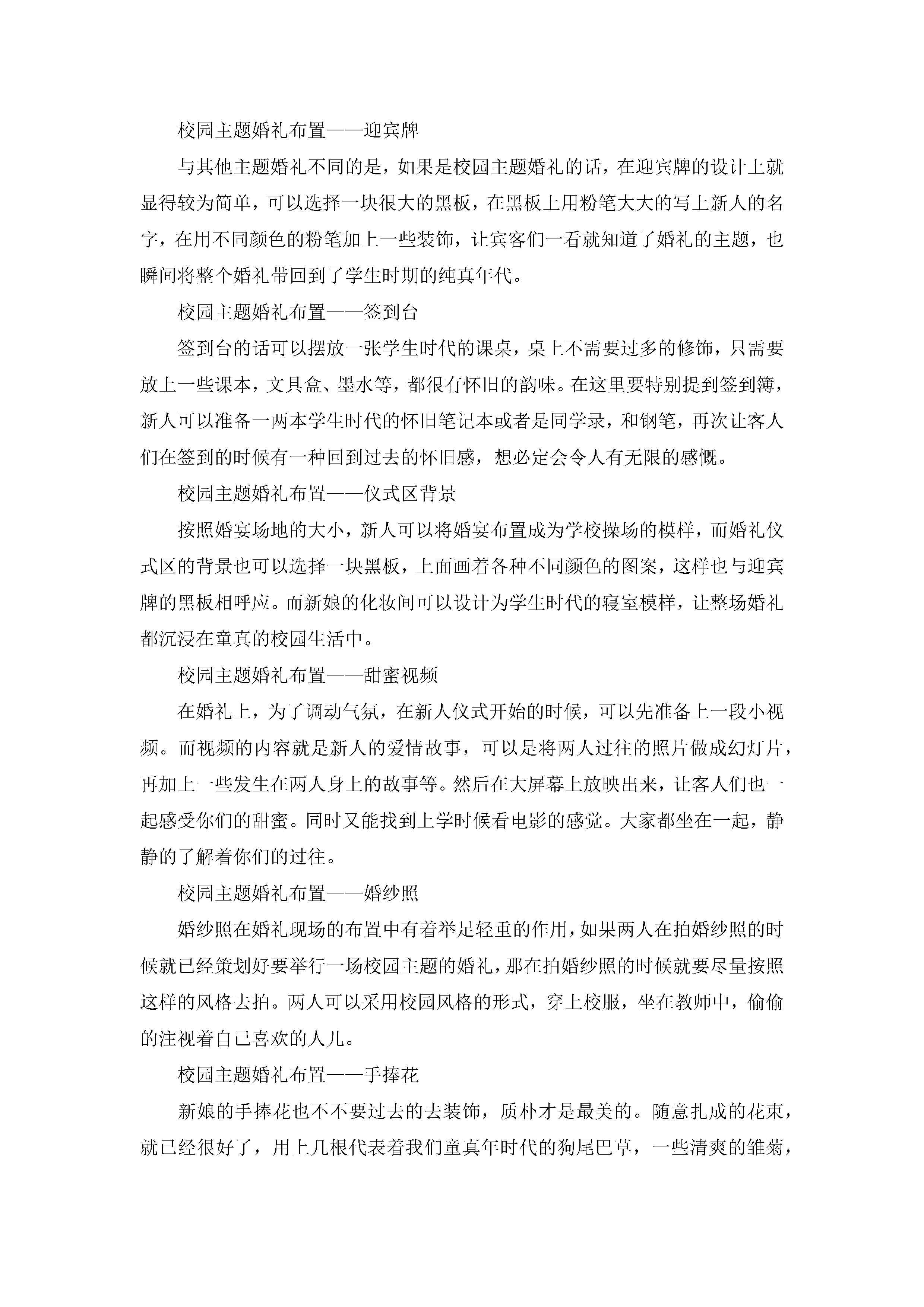 校园主题婚礼布置——迎宾牌

与其他主题婚礼不同的是，如果是校园主题婚礼的话，在迎宾牌的设计上就显得较为简单，可以选择一块很大的黑板，在黑板上用粉笔大大的写上新人的名字，在用不同颜色的粉笔加上一些装饰，让宾客们一看就知道了婚礼的主题，也瞬间将整个婚礼带回到了学生时期的纯真年代。

校园主题婚礼布置——签到台

签到台的话可以摆放一张学生时代的课桌，桌上不需要过多的修饰，只需要放上一些课本，文具盒、墨水等，都很有怀旧的韵味。在这里要特别提到签到簿，新人可以准备一两本学生时代的怀旧笔记本或者是同学录，和钢笔，再次让客人们在签到的时候有一种回到过去的怀旧感，想必定会令人有无限的感慨。

校园主题婚礼布置——仪式区背景

按照婚宴场地的大小，新人可以将婚宴布置成为学校操场的模样，而婚礼仪式区的背景也可以选择一块黑板，上面画着各种不同颜色的图案，这样也与迎宾牌的黑板相呼应。而新娘的化妆间可以设计为学生时代的寝室模样，让整场婚礼都沉浸在童真的校园生活中。

校园主题婚礼布置——甜蜜视频

在婚礼上，为了调动气氛，在新人仪式开始的时候，可以先准备上一段小视频。而视频的内容就是新人的爱情故事，可以是将两人过往的照片做成幻灯片，再加上一些发生在两人身上的故事等。然后在大屏幕上放映出来，让客人们也一起感受你们的甜蜜。同时又能找到上学时候看电影的感觉。大家都坐在一起，静静的了解着你们的过往。

校园主题婚礼布置——婚纱照

婚纱照在婚礼现场的布置中有着举足轻重的作用，如果两人在拍婚纱照的时候就已经策划好要举行一场校园主题的婚礼，那在拍婚纱照的时候就要尽量按照这样的风格去拍。两人可以采用校园风格的形式，穿上校服，坐在教师中，偷偷的注视着自己喜欢的人儿。

校园主题婚礼布置——手捧花

新娘的手捧花也不不要过去的去装饰，质朴才是最美的。随意扎成的花束，就已经很好了，用上几根代表着我们童真年时代的狗尾巴草，一些清爽的雏菊，